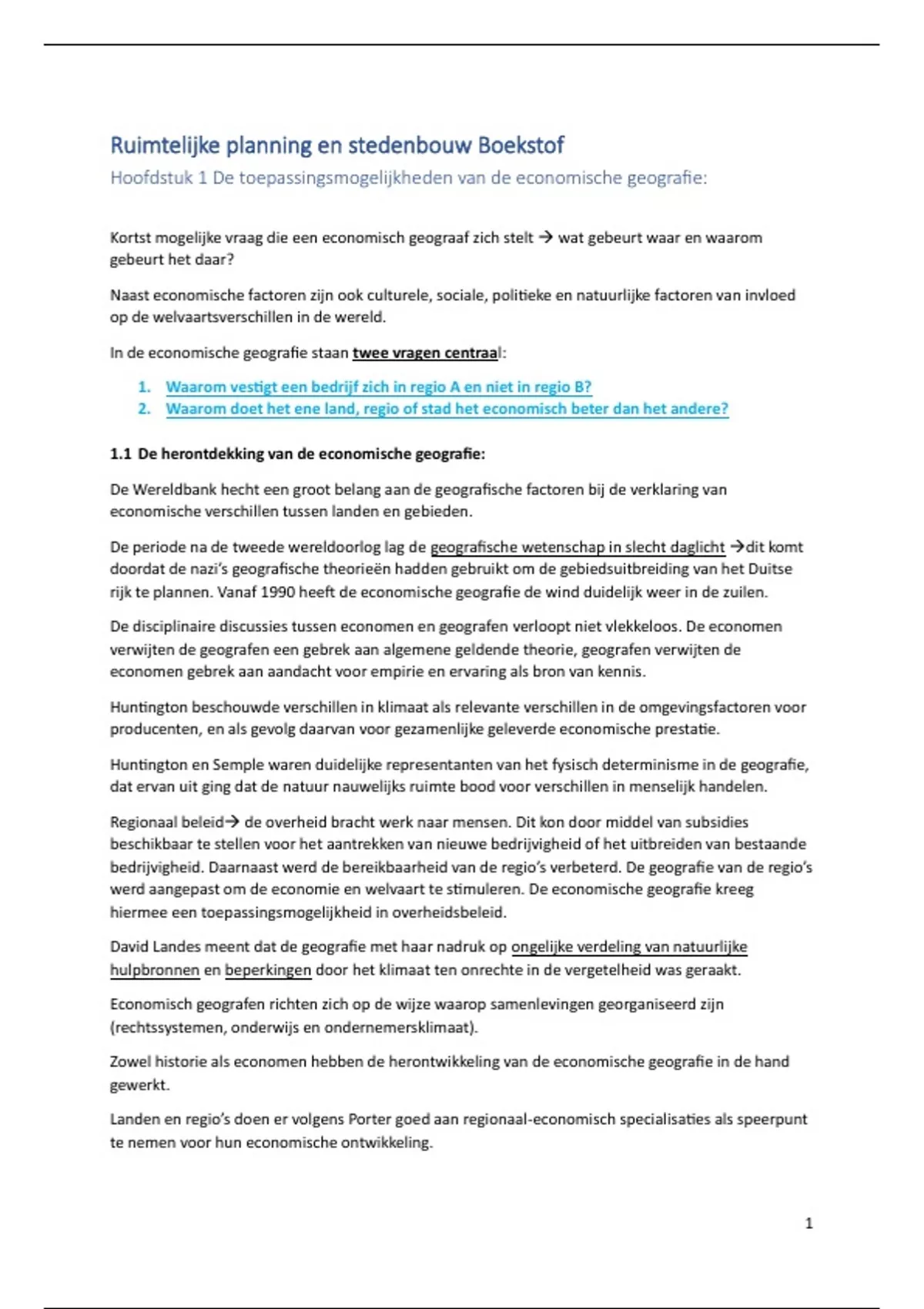 Ruimtelijke planning en stedenbouw Boekstof

Hoofdstuk 1 De toepassingsmogelijkheden van de economische geografie:

Kortst mogelijke vraag die een economisch geograaf zich stelt → wat gebeurt waar en waarom gebeurt het daar?

Naast economische factoren zijn ook culturele, sociale, politieke en natuurlijke factoren van invloed op de welvaartsverschillen in de wereld.

In de economische geografie staan twee vragen centraal:

1. Waarom vestigt een bedrijf zich in regio A en niet in regio B?
2. Waarom doet het ene land, regio of stad het economisch beter dan het andere?

1.1 De herontdekking van de economische geografie:

De Wereldbank hecht een groot belang aan de geografische factoren bij de verklaring van economische verschillen tussen landen en gebieden.

De periode na de tweede wereldoorlog lag de geografische wetenschap in slecht daglicht →dit komt doordat de nazi's geografische theorieën hadden gebruikt om de gebiedsuitbreiding van het Duitse rijk te plannen. Vanaf 1990 heeft de economische geografie de wind duidelijk weer in de zuilen.

De disciplinaire discussies tussen economen en geografen verloopt niet vlekkeloos. De economen verwijten de geografen een gebrek aan algemene geldende theorie, geografen verwijten de economen gebrek aan aandacht voor empirie en ervaring als bron van kennis.

Huntington beschouwde verschillen in klimaat als relevante verschillen in de omgevingsfactoren voor producenten, en als gevolg daarvan voor gezamenlijke geleverde economische prestatie.

Huntington en Semple waren duidelijke representanten van het fysisch determinisme in de geografie, dat ervan uit ging dat de natuur nauwelijks ruimte bood voor verschillen in menselijk handelen.

Regionaal beleid→ de overheid bracht werk naar mensen. Dit kon door middel van subsidies beschikbaar te stellen voor het aantrekken van nieuwe bedrijvigheid of het uitbreiden van bestaande bedrijvigheid. Daarnaast werd de bereikbaarheid van de regio's verbeterd. De geografie van de regio's werd aangepast om de economie en welvaart te stimuleren. De economische geografie kreeg hiermee een toepassingsmogelijkheid in overheidsbeleid.

David Landes meent dat de geografie met haar nadruk op ongelijke verdeling van natuurlijke hulpbronnen en beperkingen door het klimaat ten onrechte in de vergetelheid was geraakt.

Economisch geografen richten zich op de wijze waarop samenlevingen georganiseerd zijn (rechtssystemen, onderwijs en ondernemersklimaat).

Zowel historie als economen hebben de herontwikkeling van de economische geografie in de hand gewerkt.

Landen en regio's doen er volgens Porter goed aan regionaal-economisch specialisaties als speerpunt te nemen voor hun economische ontwikkeling.

1